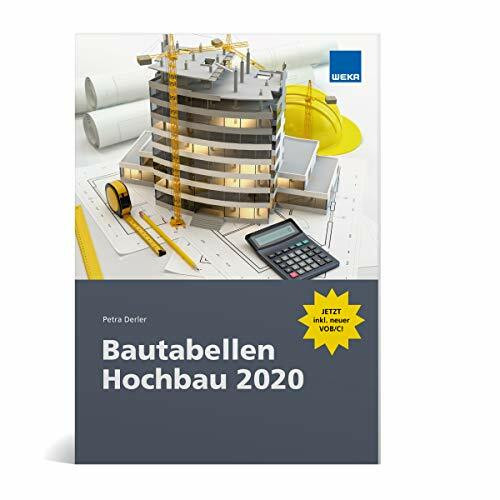 WEKA

Petra Derler

JETZT inkl. neuer VOB/C!

Bautabellen Hochbau 2020